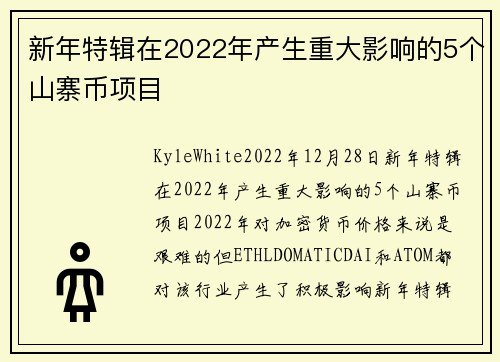 新年特辑在2022年产生重大影响的5个山寨币项目

KyleWhite2022年12月28日新年特辑在2022年产生重大影响的5个山寨币项目2022年对加密货币价格来说是艰难的但ETHLDOMATICDAI和ATOM都对该行业产生了积极影响新年特辑